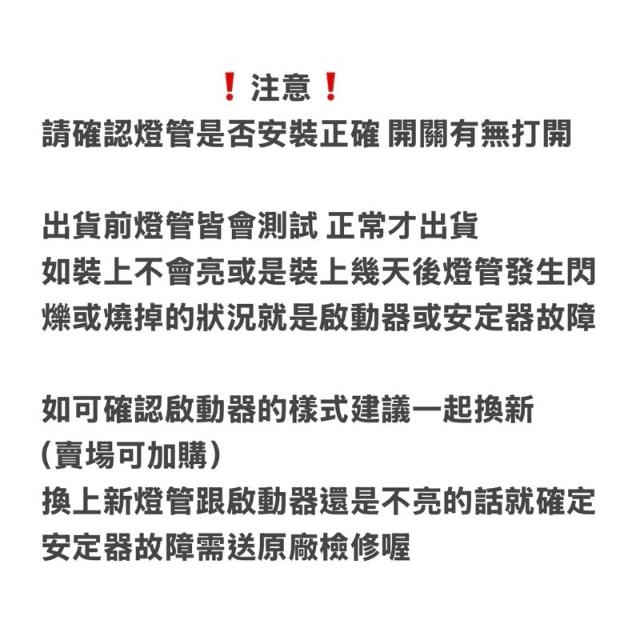 ❗注意❗
請確認燈管是否安裝正確 開關有無打開

出貨前燈管皆會測試 正常才出貨
如裝上不會亮或是裝上幾天後燈管發生閃爍或燒掉的狀況就是啟動器或安定器故障

如可確認啟動器的樣式建議一起換新
(賣場可加購)
換上新燈管跟啟動器還是不亮的話就確定安定器故障需送原廠檢修喔